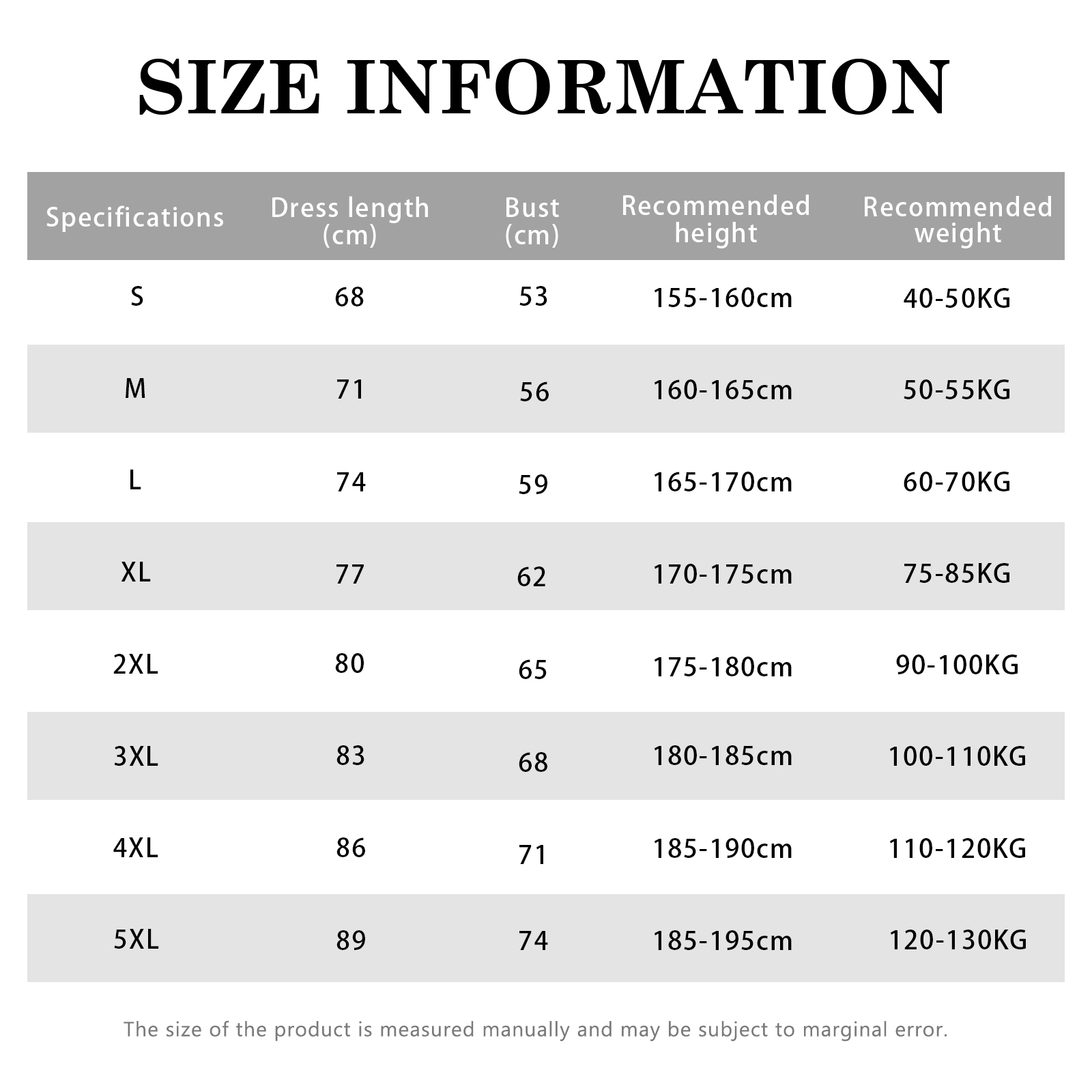 SIZE INFORMATION

| Specifications | Dress length (cm) | Bust (cm) | Recommended height | Recommended weight |
|---|---|---|---|---|
| S | 68 | 53 | 155-160cm | 40-50KG |
| M | 71 | 56 | 160-165cm | 50-55KG |
| L | 74 | 59 | 165-170cm | 60-70KG |
| XL | 77 | 62 | 170-175cm | 75-85KG |
| 2XL | 80 | 65 | 175-180cm | 90-100KG |
| 3XL | 83 | 68 | 180-185cm | 100-110KG |
| 4XL | 86 | 71 | 185-190cm | 110-120KG |
| 5XL | 89 | 74 | 185-195cm | 120-130KG |

The size of the product is measured manually and may be subject to marginal error.